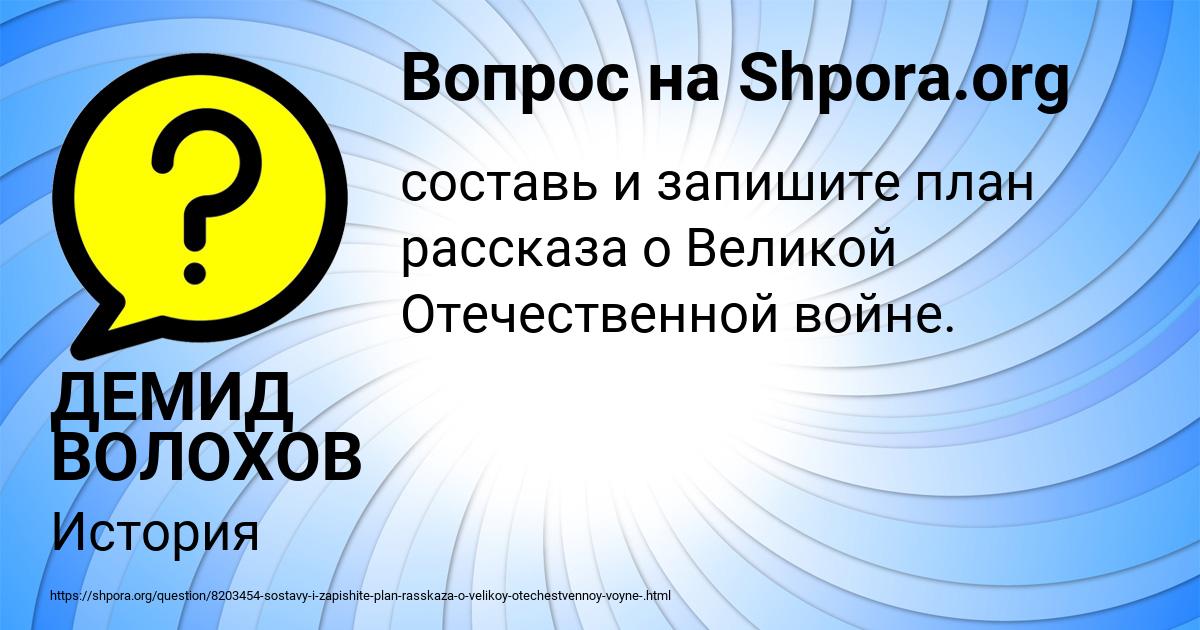 Вопрос на Shpora.org

составь и запишите план рассказа о Великой Отечественной войне.

ДЕМИД ВОЛОХОВ

История

https://shpora.org/question/8203454-sostavy-i-zapishite-plan-rasskaza-o-velikoy-otechestvennoy-voyne-.html